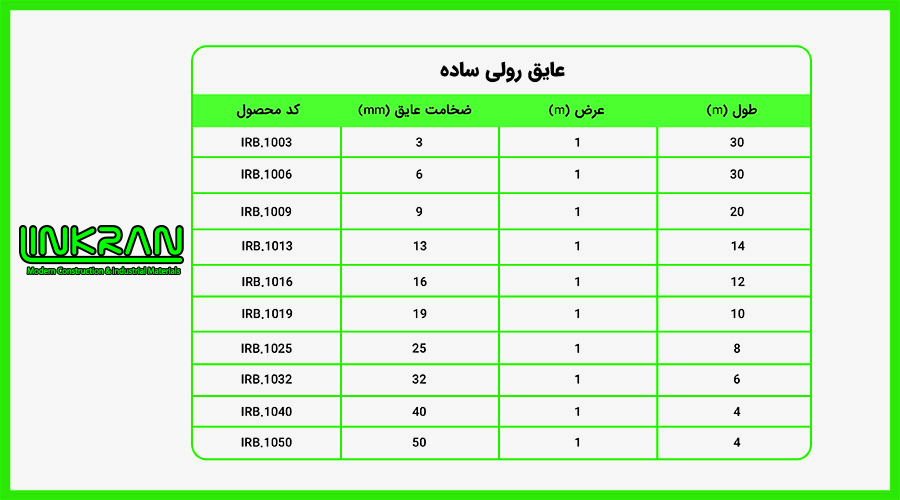 LINKRAN
Modern Construction & Industrial Materials

عایق رولی ساده

| طول (m) | عرض (m) | ضخامت عایق (mm) | کد محصول |
|---|---|---|---|
| 30 | 1 | 3 | IRB.1003 |
| 30 | 1 | 6 | IRB.1006 |
| 20 | 1 | 9 | IRB.1009 |
| 14 | 1 | 13 | IRB.1013 |
| 12 | 1 | 16 | IRB.1016 |
| 10 | 1 | 19 | IRB.1019 |
| 8 | 1 | 25 | IRB.1025 |
| 6 | 1 | 32 | IRB.1032 |
| 4 | 1 | 40 | IRB.1040 |
| 4 | 1 | 50 | IRB.1050 |